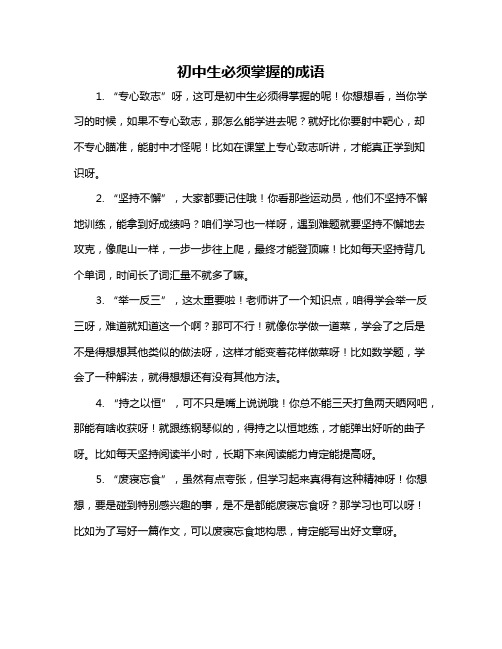 初中生必须掌握的成语

1. “专心致志”呀，这可是初中生必须得掌握的呢！你想想看，当你学习的时候，如果不专心致志，那怎么能学进去呢？就好比你要射中靶心，却不专心瞄准，能射中才怪呢！比如在课堂上专心致志听讲，才能真正学到知识呀。

2. “坚持不懈”，大家都要记住哦！你看那些运动员，他们不坚持不懈地训练，能拿到好成绩吗？咱们学习也一样呀，遇到难题就要坚持不懈地去攻克，像爬山一样，一步一步往上爬，最终才能登顶嘛！比如每天坚持背几个单词，时间长了词汇量不就多了嘛。

3. “举一反三”，这太重要啦！老师讲了一个知识点，咱得学会举一反三呀，难道就知道这一个啊？那可不行！就像你学做一道菜，学会了之后是不是得想想其他类似的做法呀，这样才能变着花样做菜呀！比如数学题，学会了一种解法，就得想想还有没有其他方法。

4. “持之以恒”，可不只是嘴上说说哦！你总不能三天打鱼两天晒网吧，那能有啥收获呀！就跟练钢琴似的，得持之以恒地练，才能弹出好听的曲子呀。比如每天坚持阅读半小时，长期下来阅读能力肯定能提高呀。

5. “废寝忘食”，虽然有点夸张，但学习起来真得有这种精神呀！你想想，要是碰到特别感兴趣的事，是不是都能废寝忘食呀？那学习也可以呀！比如为了写好一篇作文，可以废寝忘食地构思，肯定能写出好文章呀。